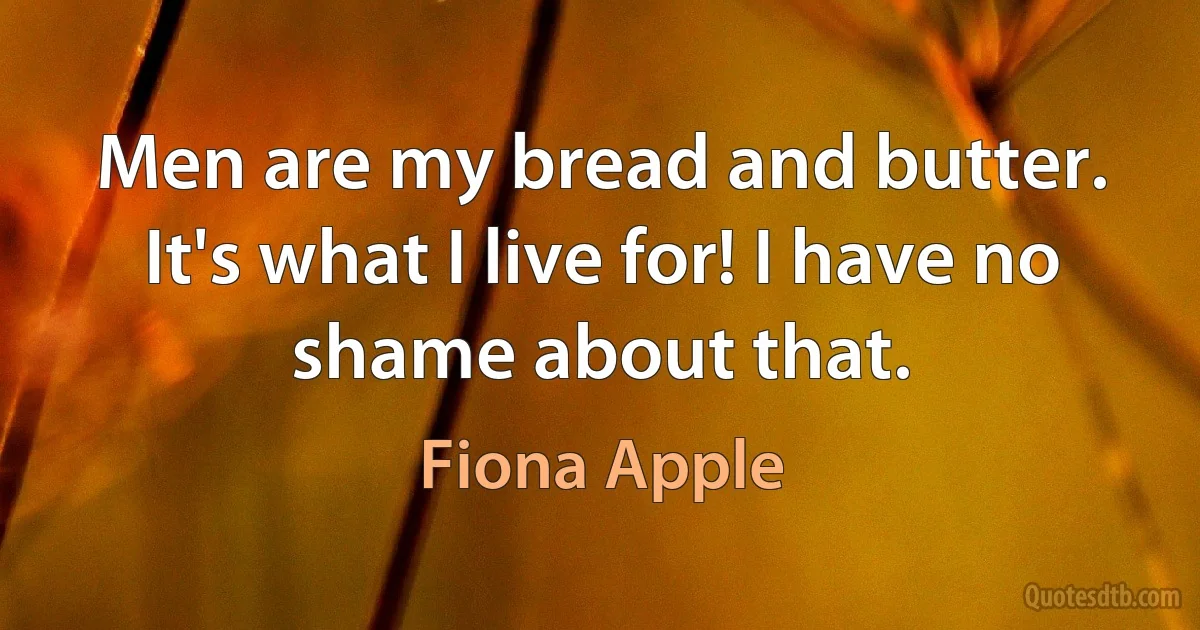 Men are my bread and butter. It's what I live for! I have no shame about that.

Fiona Apple

Quotesdtb.com